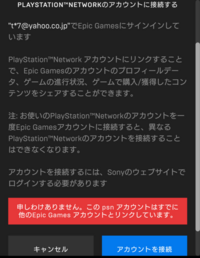 PLAYSTATION™NETWORKのアカウントに接続する

"t*7@yahoo.co.jp"でEpic Gamesにサインインしています

PlayStation™Network アカウントにリンクすることで、Epic Gamesのアカウントのプロフィールデータ、ゲームの進行状況、ゲームで購入/獲得したコンテンツをシェアすることができます。

注: お使いのPlayStation™Networkのアカウントを一度Epic Gamesアカウントに接続すると、異なるPlayStation™Networkのアカウントを接続することはできなくなります。

アカウントを接続するには、Sonyのウェブサイトでログインする必要があります

申しわけありません。この psn アカウントはすでに他のEpic Games アカウントとリンクしています。

キャンセル

アカウントを接続